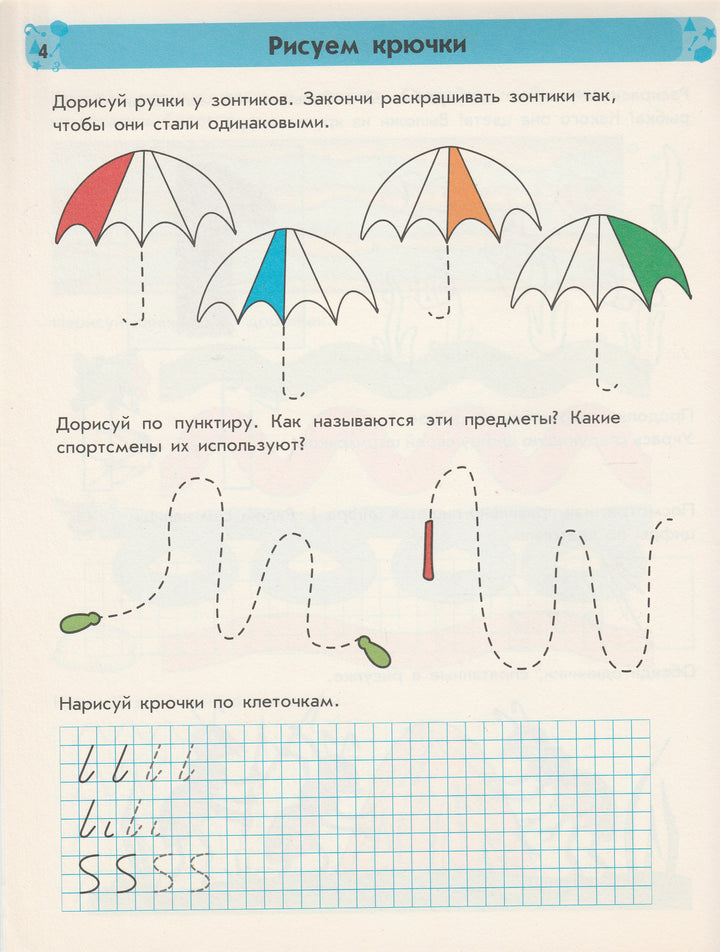 4

Рисуем крючки

Дорисуй ручки у зонтиков. Закончи раскрашивать зонтики так, чтобы они стали одинаковыми.

Дорисуй по пунктиру. Как называются эти предметы? Какие спортсмены их используют?

Нарисуй крючки по клеточкам.